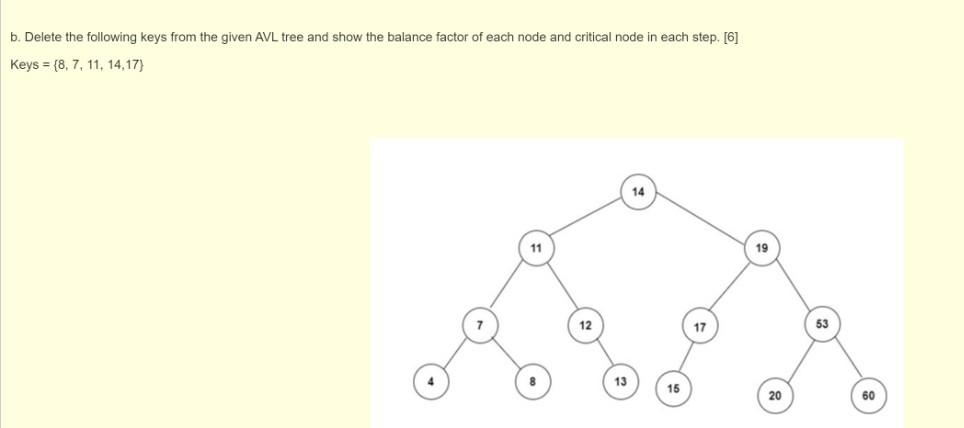 b. Delete the following keys from the given AVL tree and show the balance factor of each node and critical node in each step. [6]

Keys = {8, 7, 11, 14,17}

14
11
19
7
12
17
53
4
8
13
15
20
60